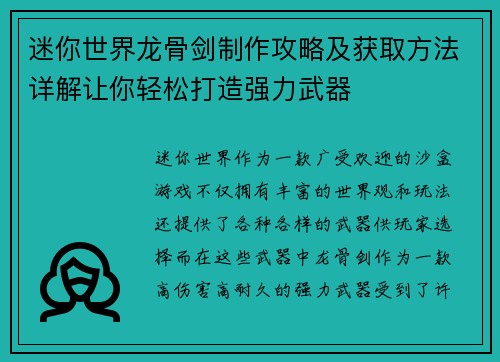 迷你世界龙骨剑制作攻略及获取方法详解让你轻松打造强力武器

迷你世界作为一款广受欢迎的沙盒游戏不仅拥有丰富的世界观和玩法还提供了各种各样的武器供玩家选择而在这些武器中龙骨剑作为一款高伤害高耐久的强力武器受到了许